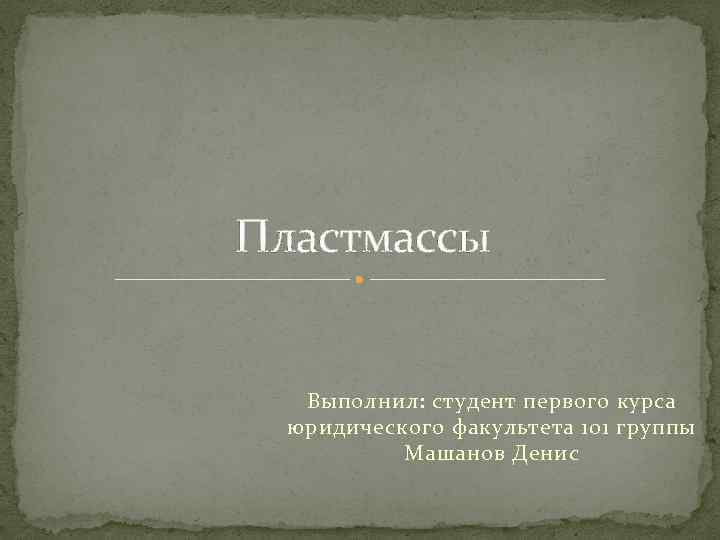 Пластмассы

Выполнил: студент первого курса юридического факультета 101 группы Машанов Денис